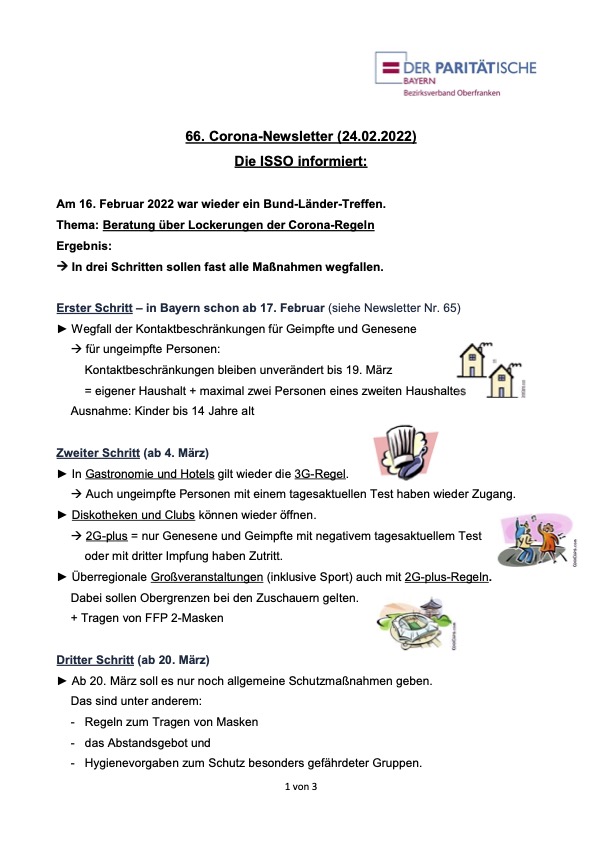 DER PARITÄTISCHE
BAYERN
Bezirksverband Oberfranken

66. Corona-Newsletter (24.02.2022)
Die ISSO informiert:

Am 16. Februar 2022 war wieder ein Bund-Länder-Treffen.
Thema: Beratung über Lockerungen der Corona-Regeln
Ergebnis:
→ In drei Schritten sollen fast alle Maßnahmen wegfallen.

Erster Schritt – in Bayern schon ab 17. Februar (siehe Newsletter Nr. 65)
► Wegfall der Kontaktbeschränkungen für Geimpfte und Genesene
→ für ungeimpfte Personen:
Kontaktbeschränkungen bleiben unverändert bis 19. März
= eigener Haushalt + maximal zwei Personen eines zweiten Haushaltes
Ausnahme: Kinder bis 14 Jahre alt

Zweiter Schritt (ab 4. März)
► In Gastronomie und Hotels gilt wieder die 3G-Regel.
→ Auch ungeimpfte Personen mit einem tagesaktuellen Test haben wieder Zugang.
► Diskotheken und Clubs können wieder öffnen.
→ 2G-plus = nur Genesene und Geimpfte mit negativem tagesaktuellem Test oder mit dritter Impfung haben Zutritt.
► Überregionale Großveranstaltungen (inklusive Sport) auch mit 2G-plus-Regeln.
Dabei sollen Obergrenzen bei den Zuschauern gelten.
+ Tragen von FFP 2-Masken

Dritter Schritt (ab 20. März)
► Ab 20. März soll es nur noch allgemeine Schutzmaßnahmen geben.
Das sind unter anderem:
- Regeln zum Tragen von Masken
- das Abstandsgebot und
- Hygienevorgaben zum Schutz besonders gefährdeter Gruppen.

1 von 3